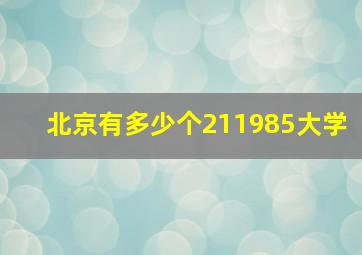 北京有多少个211985大学